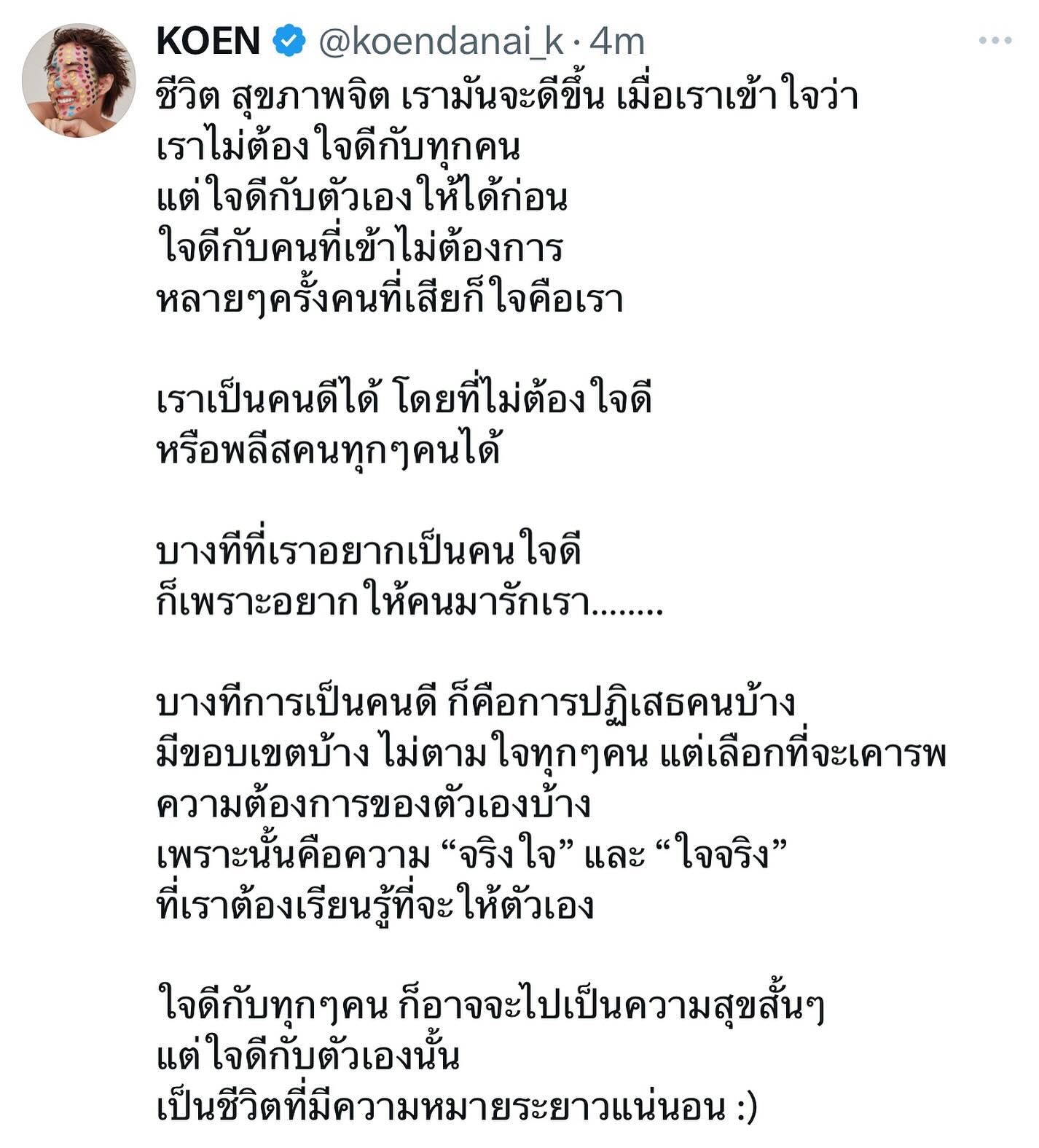 KOEN @koendanai_k · 4m

ชีวิต สุขภาพจิต เรามันจะดีขึ้น เมื่อเราเข้าใจว่า
เราไม่ต้องใจดีกับทุกคน
แต่ใจดีกับตัวเองให้ได้ก่อน
ใจดีกับคนที่เข้าไม่ต้องการ
หลายๆครั้งคนที่เสียก็ใจคือเรา

เราเป็นคนดีได้ โดยที่ไม่ต้องใจดี
หรือพลีสคนทุกๆคนได้

บางทีที่เราอยากเป็นคนใจดี
ก็เพราะอยากให้คนมารักเรา........

บางทีการเป็นคนดี ก็คือการปฏิเสธคนบ้าง
มีขอบเขตบ้าง ไม่ตามใจทุกๆคน แต่เลือกที่จะเคารพ
ความต้องการของตัวเองบ้าง
เพราะนั้นคือความ “จริงใจ” และ “ใจจริง”
ที่เราต้องเรียนรู้ที่จะให้ตัวเอง

ใจดีกับทุกๆคน ก็อาจจะไปเป็นความสุขสั้นๆ
แต่ใจดีกับตัวเองนั้น
เป็นชีวิตที่มีความหมายระยาวแน่นอน :)